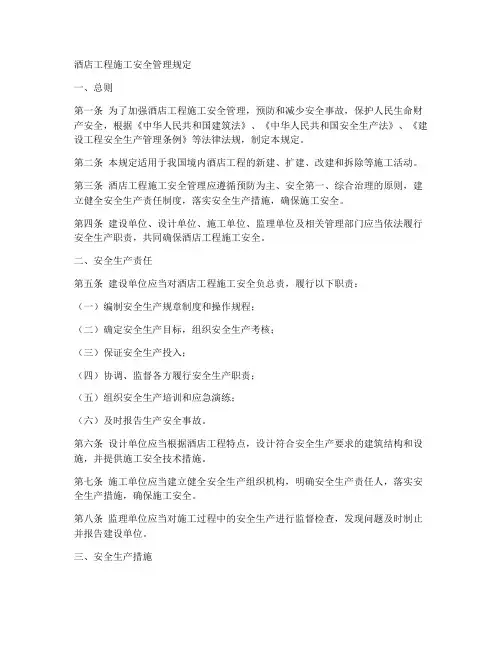 酒店工程施工安全管理规定

一、总则

第一条 为了加强酒店工程施工安全管理，预防和减少安全事故，保护人民生命财产安全，根据《中华人民共和国建筑法》、《中华人民共和国安全生产法》、《建设工程安全生产管理条例》等法律法规，制定本规定。

第二条 本规定适用于我国境内酒店工程的新建、扩建、改建和拆除等施工活动。

第三条 酒店工程施工安全管理应遵循预防为主、安全第一、综合治理的原则，建立健全安全生产责任制度，落实安全生产措施，确保施工安全。

第四条 建设单位、设计单位、施工单位、监理单位及相关管理部门应当依法履行安全生产职责，共同确保酒店工程施工安全。

二、安全生产责任

第五条 建设单位应当对酒店工程施工安全负总责，履行以下职责：

（一）编制安全生产规章制度和操作规程；

（二）确定安全生产目标，组织安全生产考核；

（三）保证安全生产投入；

（四）协调、监督各方履行安全生产职责；

（五）组织安全生产培训和应急演练；

（六）及时报告生产安全事故。

第六条 设计单位应当根据酒店工程特点，设计符合安全生产要求的建筑结构和设施，并提供施工安全技术措施。

第七条 施工单位应当建立健全安全生产组织机构，明确安全生产责任人，落实安全生产措施，确保施工安全。

第八条 监理单位应当对施工过程中的安全生产进行监督检查，发现问题及时制止并报告建设单位。

三、安全生产措施